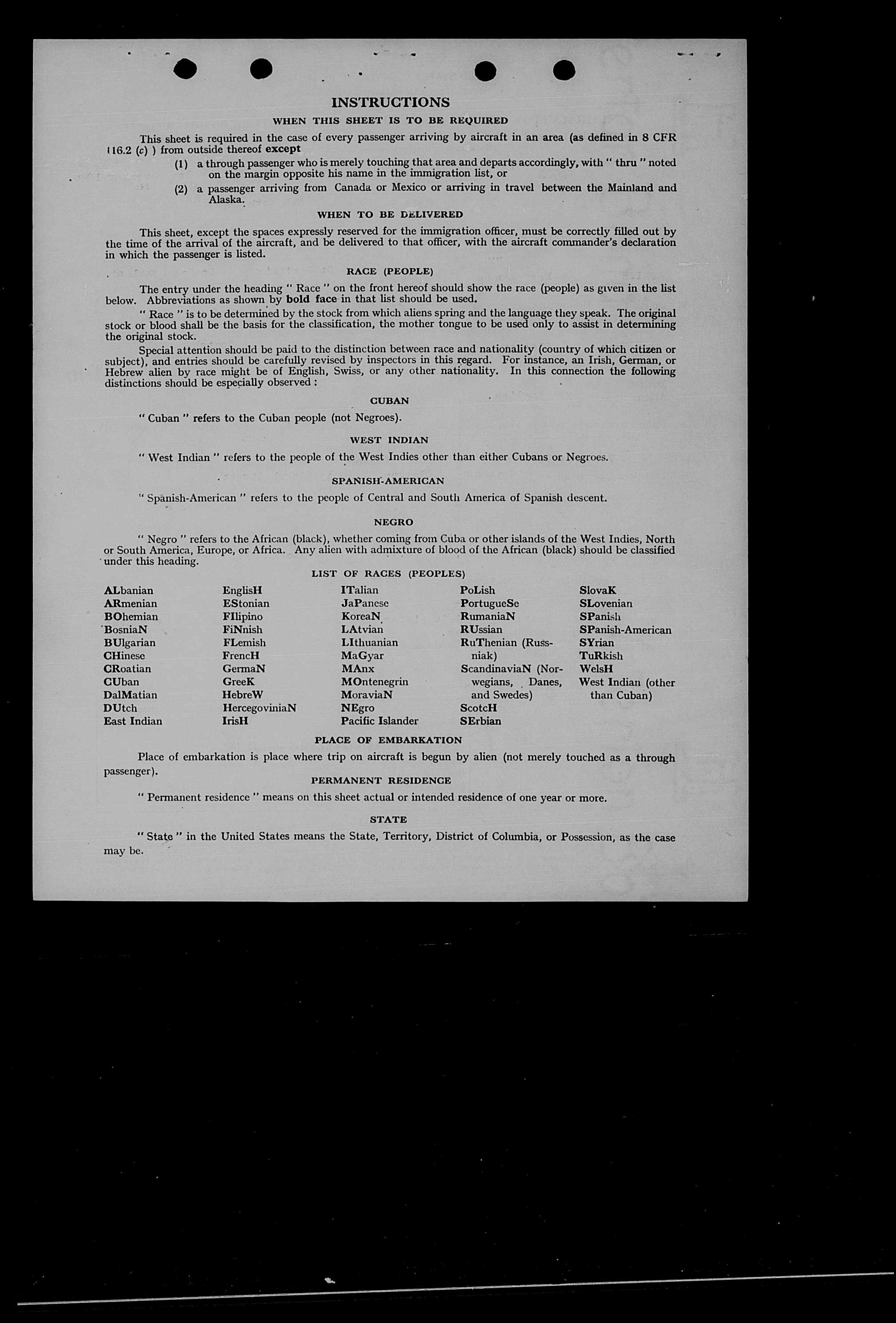 INSTRUCTIONS

WHEN THIS SHEET IS TO BE REQUIRED

This sheet is required in the case of every passenger arriving by aircraft in an area (as defined in 8 CFR 116.2 (c) ) from outside thereof except

(1) a through passenger who is merely touching that area and departs accordingly, with " thru " noted on the margin opposite his name in the immigration list, or

(2) a passenger arriving from Canada or Mexico or arriving in travel between the Mainland and Alaska.

WHEN TO BE DELIVERED

This sheet, except the spaces expressly reserved for the immigration officer, must be correctly filled out by the time of the arrival of the aircraft, and be delivered to that officer, with the aircraft commander's declaration in which the passenger is listed.

RACE (PEOPLE)

The entry under the heading " Race " on the front hereof should show the race (people) as given in the list below. Abbreviations as shown by bold face in that list should be used.

" Race " is to be determined by the stock from which aliens spring and the language they speak. The original stock or blood shall be the basis for the classification, the mother tongue to be used only to assist in determining the original stock.

Special attention should be paid to the distinction between race and nationality (country of which citizen or subject), and entries should be carefully revised by inspectors in this regard. For instance, an Irish, German, or Hebrew alien by race might be of English, Swiss, or any other nationality. In this connection the following distinctions should be especially observed :

CUBAN

" Cuban " refers to the Cuban people (not Negroes).

WEST INDIAN

" West Indian " refers to the people of the West Indies other than either Cubans or Negroes.

SPANISH-AMERICAN

" Spanish-American " refers to the people of Central and South America of Spanish descent.

NEGRO

" Negro " refers to the African (black), whether coming from Cuba or other islands of the West Indies, North or South America, Europe, or Africa. Any alien with admixture of blood of the African (black) should be classified under this heading.

LIST OF RACES (PEOPLES)

ALbanian
ARmenian
BOhemian
BosniaN
BUlgarian
CHinese
CRoatian
CUban
DalMatian
DUtch
East Indian

EnglisH
EStonian
FIlipino
FiNnish
FLemish
FrencH
GermaN
GreeK
HebreW
HercegoviniaN
IrisH

ITalian
JaPanese
KoreaN
LAtvian
LIthuanian
MaGyar
MAnx
MOntenegrin
MoraviaN
NEgro
Pacific Islander

PoLish
PortugueSe
RumaniaN
RUssian
RuThenian (Russniak)
ScandinaviaN (Norwegians, Danes, and Swedes)
ScotcH
SErbian

SlovaK
SLovenian
SPanish
SPanish-American
SYrian
TuRkish
WelsH
West Indian (other than Cuban)

PLACE OF EMBARKATION

Place of embarkation is place where trip on aircraft is begun by alien (not merely touched as a through passenger).

PERMANENT RESIDENCE

" Permanent residence " means on this sheet actual or intended residence of one year or more.

STATE

" State " in the United States means the State, Territory, District of Columbia, or Possession, as the case may be.